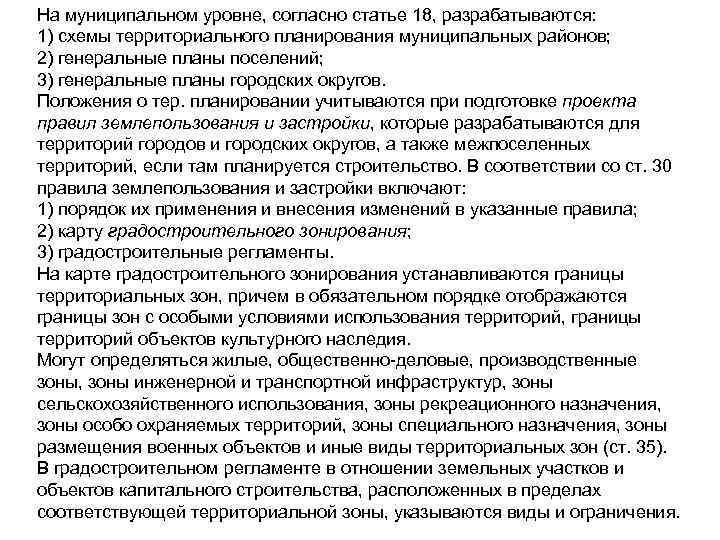 На муниципальном уровне, согласно статье 18, разрабатываются:
1) схемы территориального планирования муниципальных районов;
2) генеральные планы поселений;
3) генеральные планы городских округов.
Положения о тер. планировании учитываются при подготовке проекта правил землепользования и застройки, которые разрабатываются для территорий городов и городских округов, а также межпоселенных территорий, если там планируется строительство. В соответствии со ст. 30 правила землепользования и застройки включают:
1) порядок их применения и внесения изменений в указанные правила;
2) карту градостроительного зонирования;
3) градостроительные регламенты.
На карте градостроительного зонирования устанавливаются границы территориальных зон, причем в обязательном порядке отображаются границы зон с особыми условиями использования территорий, границы территорий объектов культурного наследия.
Могут определяться жилые, общественно-деловые, производственные зоны, зоны инженерной и транспортной инфраструктур, зоны сельскохозяйственного использования, зоны рекреационного назначения, зоны особо охраняемых территорий, зоны специального назначения, зоны размещения военных объектов и иные виды территориальных зон (ст. 35).
В градостроительном регламенте в отношении земельных участков и объектов капитального строительства, расположенных в пределах соответствующей территориальной зоны, указываются виды и ограничения.